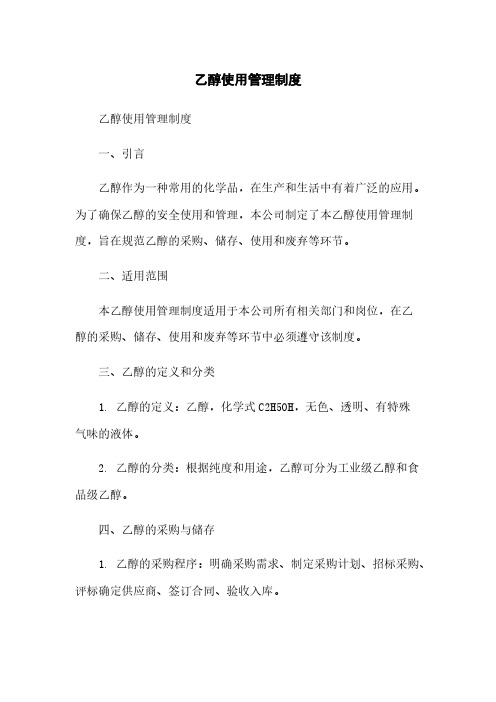 乙醇使用管理制度

乙醇使用管理制度

一、引言

乙醇作为一种常用的化学品，在生产和生活中有着广泛的应用。为了确保乙醇的安全使用和管理，本公司制定了本乙醇使用管理制度，旨在规范乙醇的采购、储存、使用和废弃等环节。

二、适用范围

本乙醇使用管理制度适用于本公司所有相关部门和岗位，在乙醇的采购、储存、使用和废弃等环节中必须遵守该制度。

三、乙醇的定义和分类

1. 乙醇的定义：乙醇，化学式 C2H5OH，无色、透明、有特殊气味的液体。

2. 乙醇的分类：根据纯度和用途，乙醇可分为工业级乙醇和食品级乙醇。

四、乙醇的采购与储存

1. 乙醇的采购程序：明确采购需求、制定采购计划、招标采购、评标确定供应商、签订合同、验收入库。